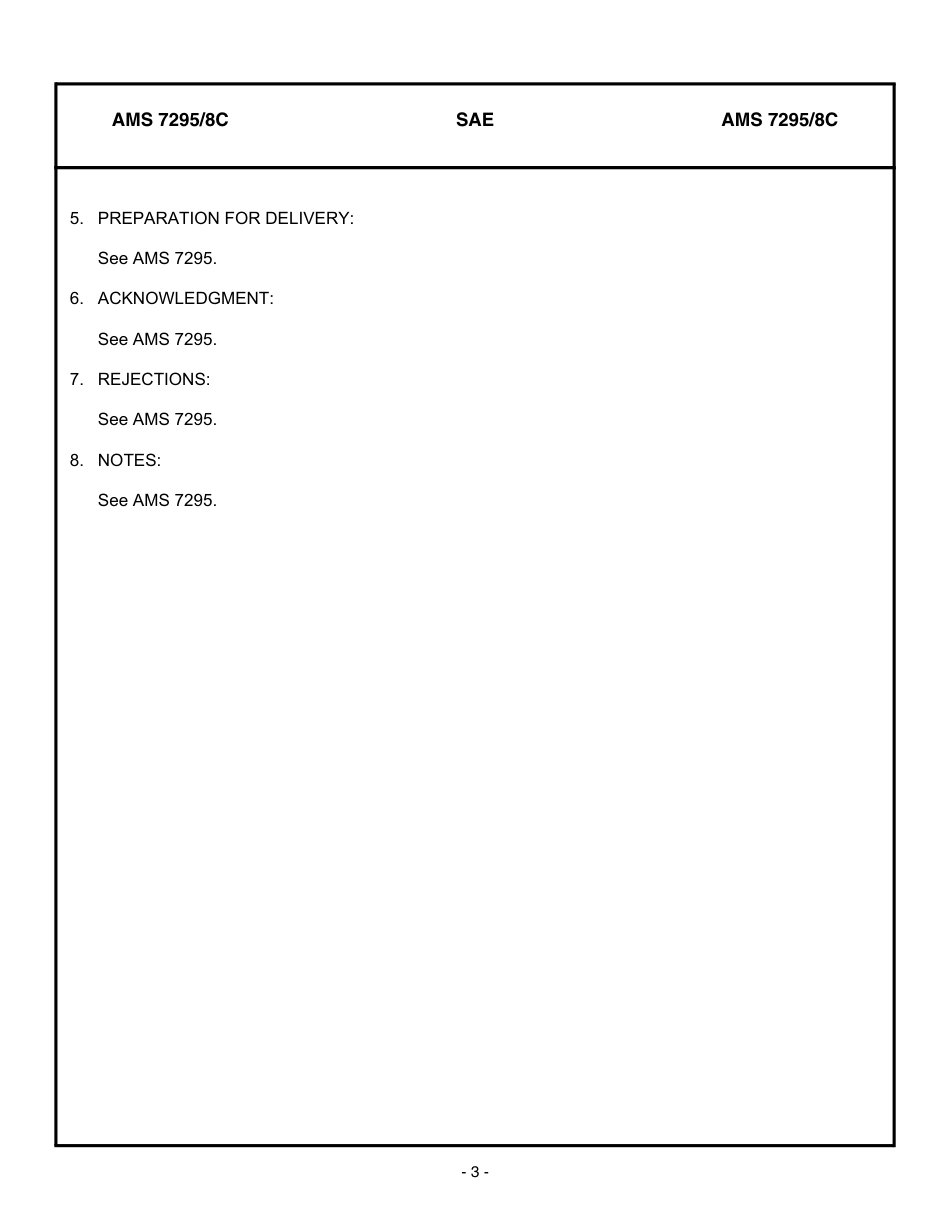 AMS 7295/8C SAE AMS 7295/8C

5. PREPARATION FOR DELIVERY:

See AMS 7295.

6. ACKNOWLEDGMENT:

See AMS 7295.

7. REJECTIONS:

See AMS 7295.

8. NOTES:

See AMS 7295.

- 3 -